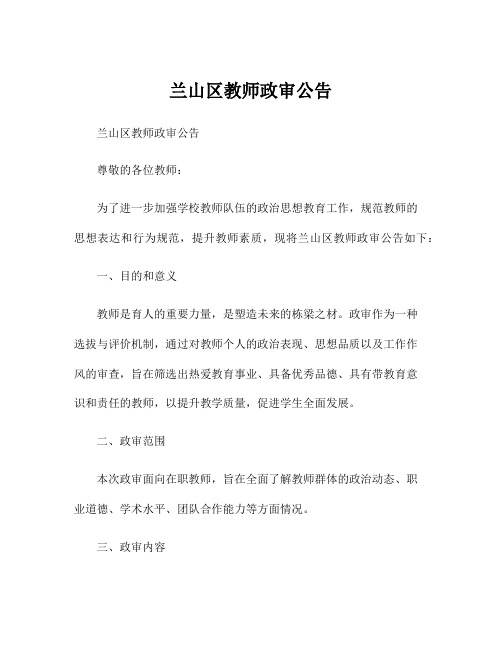 兰山区教师政审公告

兰山区教师政审公告

尊敬的各位教师：

为了进一步加强学校教师队伍的政治思想教育工作，规范教师的思想表达和行为规范，提升教师素质，现将兰山区教师政审公告如下：

一、目的和意义

教师是育人的重要力量，是塑造未来的栋梁之材。政审作为一种选拔与评价机制，通过对教师个人的政治表现、思想品质以及工作作风的审查，旨在筛选出热爱教育事业、具备优秀品德、具有带教育意识和责任的教师，以提升教学质量，促进学生全面发展。

二、政审范围

本次政审面向在职教师，旨在全面了解教师群体的政治动态、职业道德、学术水平、团队合作能力等方面情况。

三、政审内容